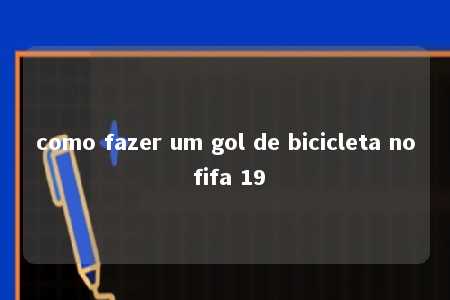 como fazer um gol de bicicleta no fifa 19